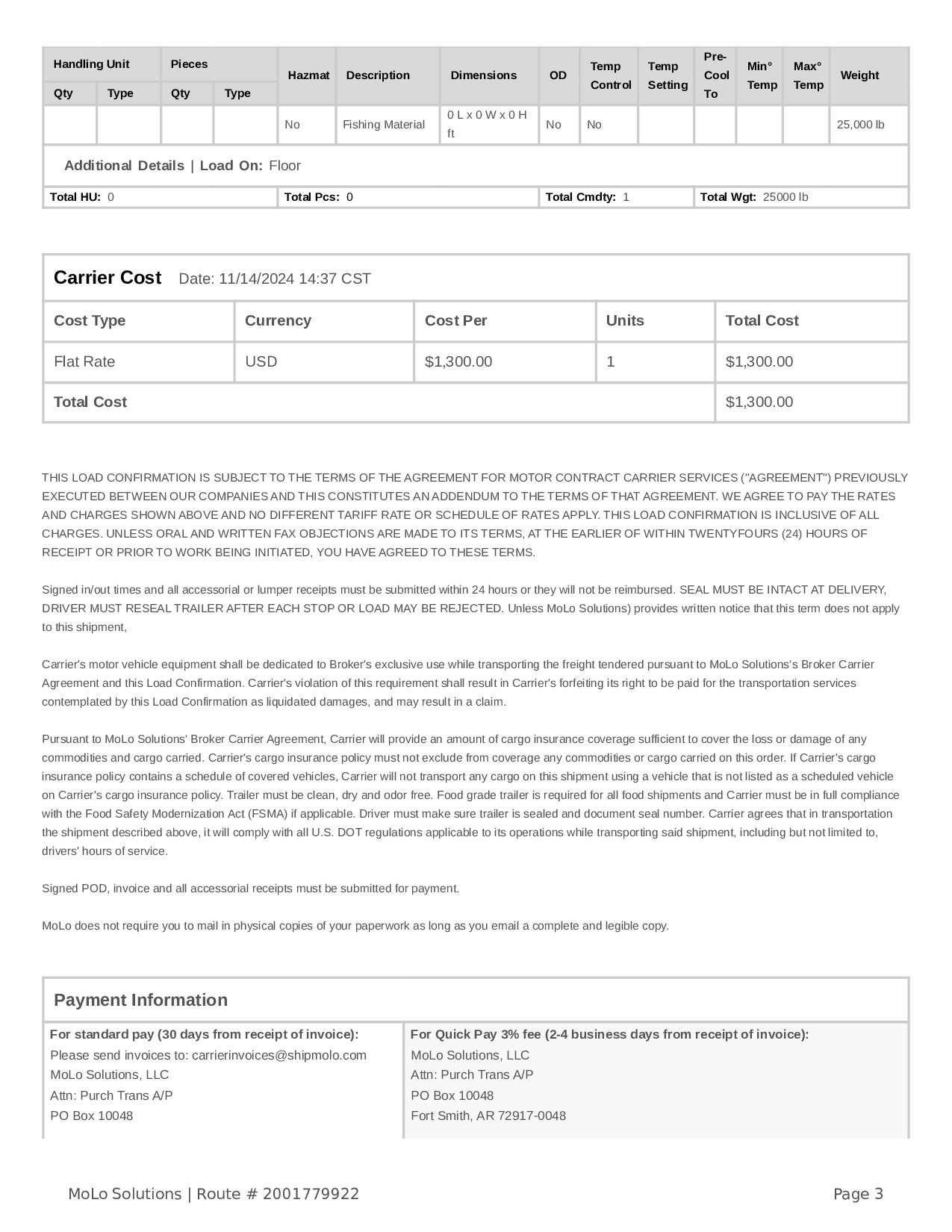 | Handling Unit |  | Pieces |  | Hazmat | Description | Dimensions | OD | Temp Control | Temp Setting | Pre-Cool To | Min° Temp | Max° Temp | Weight |
|---|---|---|---|---|---|---|---|---|---|---|---|---|---|
| Qty | Type | Qty | Type |  |  |  |  |  |  |  |  |  |  |
|  |  |  |  | No | Fishing Material | 0 L x 0 W x 0 H ft | No | No |  |  |  |  | 25,000 lb |

Additional Details | Load On: Floor

Total HU: 0
Total Pcs: 0
Total Cmdty: 1
Total Wgt: 25000 lb

Carrier Cost Date: 11/14/2024 14:37 CST

| Cost Type | Currency | Cost Per | Units | Total Cost |
|---|---|---|---|---|
| Flat Rate | USD | $1,300.00 | 1 | $1,300.00 |
| Total Cost |  |  |  | $1,300.00 |

THIS LOAD CONFIRMATION IS SUBJECT TO THE TERMS OF THE AGREEMENT FOR MOTOR CONTRACT CARRIER SERVICES ("AGREEMENT") PREVIOUSLY EXECUTED BETWEEN OUR COMPANIES AND THIS CONSTITUTES AN ADDENDUM TO THE TERMS OF THAT AGREEMENT. WE AGREE TO PAY THE RATES AND CHARGES SHOWN ABOVE AND NO DIFFERENT TARIFF RATE OR SCHEDULE OF RATES APPLY. THIS LOAD CONFIRMATION IS INCLUSIVE OF ALL CHARGES. UNLESS ORAL AND WRITTEN FAX OBJECTIONS ARE MADE TO ITS TERMS, AT THE EARLIER OF WITHIN TWENTYFOURS (24) HOURS OF RECEIPT OR PRIOR TO WORK BEING INITIATED, YOU HAVE AGREED TO THESE TERMS.

Signed in/out times and all accessorial or lumper receipts must be submitted within 24 hours or they will not be reimbursed. SEAL MUST BE INTACT AT DELIVERY, DRIVER MUST RESEAL TRAILER AFTER EACH STOP OR LOAD MAY BE REJECTED. Unless MoLo Solutions) provides written notice that this term does not apply to this shipment,

Carrier's motor vehicle equipment shall be dedicated to Broker's exclusive use while transporting the freight tendered pursuant to MoLo Solutions's Broker Carrier Agreement and this Load Confirmation. Carrier's violation of this requirement shall result in Carrier's forfeiting its right to be paid for the transportation services contemplated by this Load Confirmation as liquidated damages, and may result in a claim.

Pursuant to MoLo Solutions' Broker Carrier Agreement, Carrier will provide an amount of cargo insurance coverage sufficient to cover the loss or damage of any commodities and cargo carried. Carrier's cargo insurance policy must not exclude from coverage any commodities or cargo carried on this order. If Carrier's cargo insurance policy contains a schedule of covered vehicles, Carrier will not transport any cargo on this shipment using a vehicle that is not listed as a scheduled vehicle on Carrier's cargo insurance policy. Trailer must be clean, dry and odor free. Food grade trailer is required for all food shipments and Carrier must be in full compliance with the Food Safety Modernization Act (FSMA) if applicable. Driver must make sure trailer is sealed and document seal number. Carrier agrees that in transportation the shipment described above, it will comply with all U.S. DOT regulations applicable to its operations while transporting said shipment, including but not limited to, drivers' hours of service.

Signed POD, invoice and all accessorial receipts must be submitted for payment.

MoLo does not require you to mail in physical copies of your paperwork as long as you email a complete and legible copy.

Payment Information

For standard pay (30 days from receipt of invoice):
Please send invoices to: carrierinvoices@shipmolo.com
MoLo Solutions, LLC
Attn: Purch Trans A/P
PO Box 10048

For Quick Pay 3% fee (2-4 business days from receipt of invoice):
MoLo Solutions, LLC
Attn: Purch Trans A/P
PO Box 10048
Fort Smith, AR 72917-0048

MoLo Solutions | Route # 2001779922
Page 3